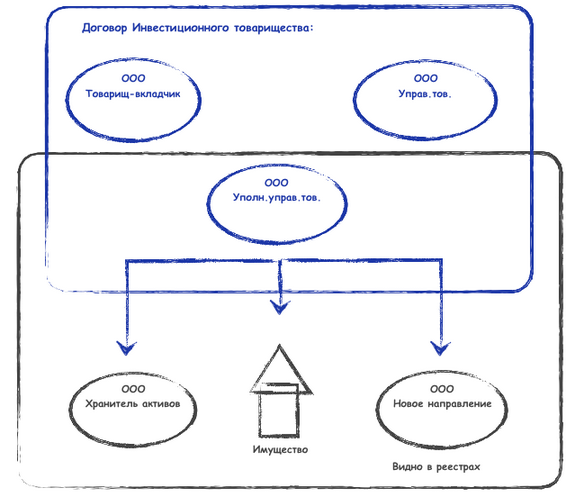 Договор Инвестиционного товарищества:

ООО
Товарищ-вкладчик

ООО
Управ.тов.

ООО
Уполн.управ.тов.

ООО
Хранитель активов

Имущество

ООО
Новое направление

Видно в реестрах